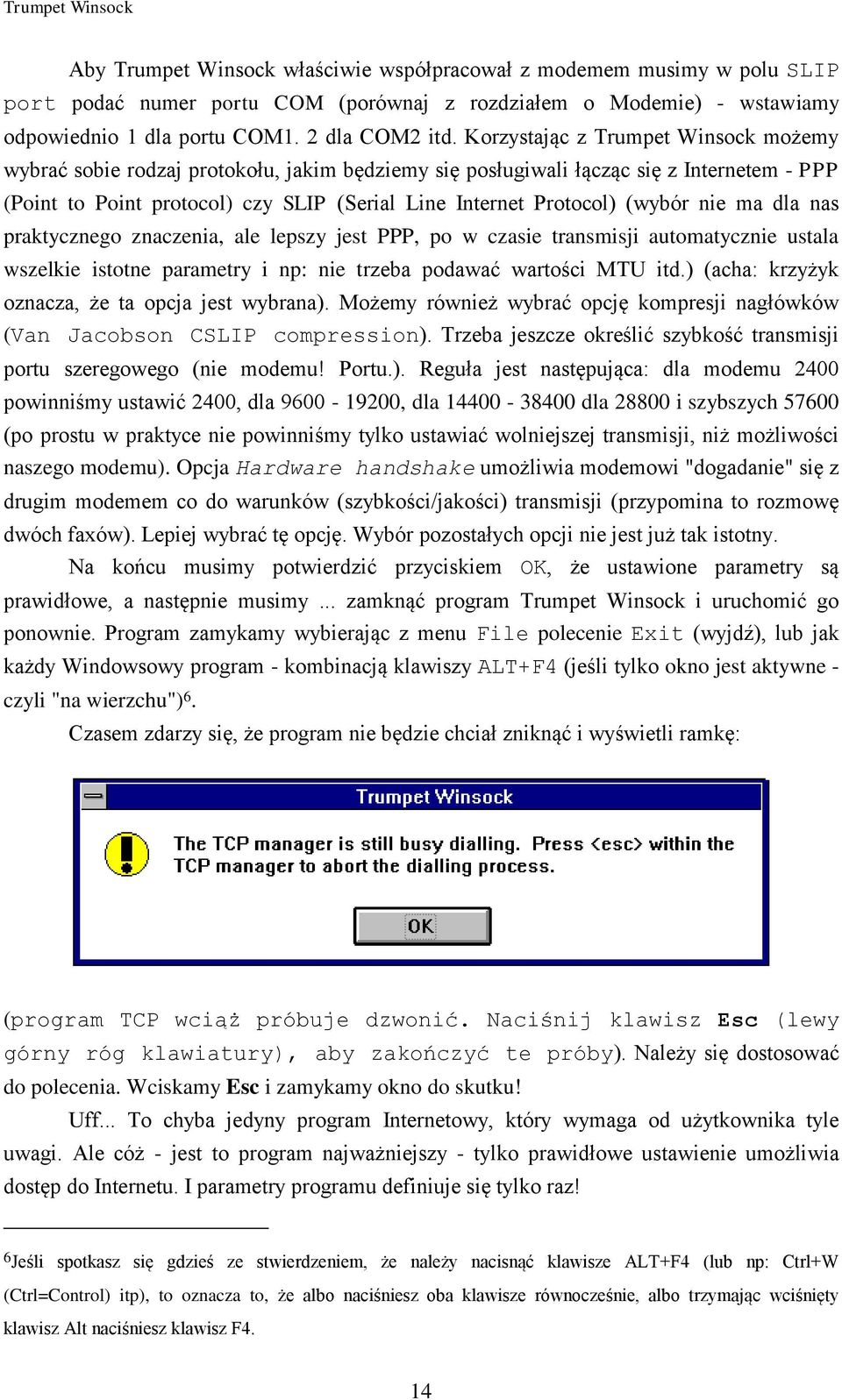 Trumpet Winsock

Aby Trumpet Winsock właściwie współpracował z modemem musimy w polu SLIP port podać numer portu COM (porównaj z rozdziałem o Modemie) - wstawiamy odpowiednio 1 dla portu COM1. 2 dla COM2 itd. Korzystając z Trumpet Winsock możemy wybrać sobie rodzaj protokołu, jakim będziemy się posługiwali łącząc się z Internetem - PPP (Point to Point protocol) czy SLIP (Serial Line Internet Protocol) (wybór nie ma dla nas praktycznego znaczenia, ale lepszy jest PPP, po w czasie transmisji automatycznie ustala wszelkie istotne parametry i np: nie trzeba podawać wartości MTU itd.) (acha: krzyżyk oznacza, że ta opcja jest wybrana). Możemy również wybrać opcję kompresji nagłówków (Van Jacobson CSLIP compression). Trzeba jeszcze określić szybkość transmisji portu szeregowego (nie modemu! Portu.). Reguła jest następująca: dla modemu 2400 powinniśmy ustawić 2400, dla 9600 - 19200, dla 14400 - 38400 dla 28800 i szybszych 57600 (po prostu w praktyce nie powinniśmy tylko ustawiać wolniejszej transmisji, niż możliwości naszego modemu). Opcja Hardware handshake umożliwia modemowi "dogadanie" się z drugim modemem co do warunków (szybkości/jakości) transmisji (przypomina to rozmowę dwóch faxów). Lepiej wybrać tę opcję. Wybór pozostałych opcji nie jest już tak istotny.

Na końcu musimy potwierdzić przyciskiem OK, że ustawione parametry są prawidłowe, a następnie musimy ... zamknąć program Trumpet Winsock i uruchomić go ponownie. Program zamykamy wybierając z menu File polecenie Exit (wyjdź), lub jak każdy Windowsowy program - kombinacją klawiszy ALT+F4 (jeśli tylko okno jest aktywne - czyli "na wierzchu")$^6$.

Czasem zdarzy się, że program nie będzie chciał zniknąć i wyświetli ramkę:

Trumpet Winsock

The TCP manager is still busy dialling. Press <esc> within the TCP manager to abort the dialling process.

OK

(program TCP wciąż próbuje dzwonić. Naciśnij klawisz Esc (lewy górny róg klawiatury), aby zakończyć te próby). Należy się dostosować do polecenia. Wciskamy Esc i zamykamy okno do skutku!

Uff... To chyba jedyny program Internetowy, który wymaga od użytkownika tyle uwagi. Ale cóż - jest to program najważniejszy - tylko prawidłowe ustawienie umożliwia dostęp do Internetu. I parametry programu definiuje się tylko raz!

$^6$Jeśli spotkasz się gdzieś ze stwierdzeniem, że należy nacisnąć klawisze ALT+F4 (lub np: Ctrl+W (Ctrl=Control) itp), to oznacza to, że albo naciśniesz oba klawisze równocześnie, albo trzymając wciśnięty klawisz Alt naciśniesz klawisz F4.

14